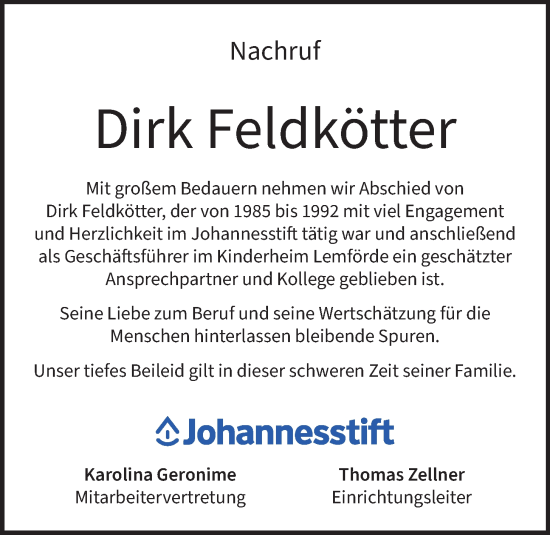 Nachruf

Dirk Feldkötter

Mit großem Bedauern nehmen wir Abschied von Dirk Feldkötter, der von 1985 bis 1992 mit viel Engagement und Herzlichkeit im Johannesstift tätig war und anschließend als Geschäftsführer im Kinderheim Lemförde ein geschätzter Ansprechpartner und Kollege geblieben ist.

Seine Liebe zum Beruf und seine Wertschätzung für die Menschen hinterlassen bleibende Spuren.

Unser tiefes Beileid gilt in dieser schweren Zeit seiner Familie.

Johannesstift

Karolina Geronime
Mitarbeitervertretung

Thomas Zellner
Einrichtungsleiter